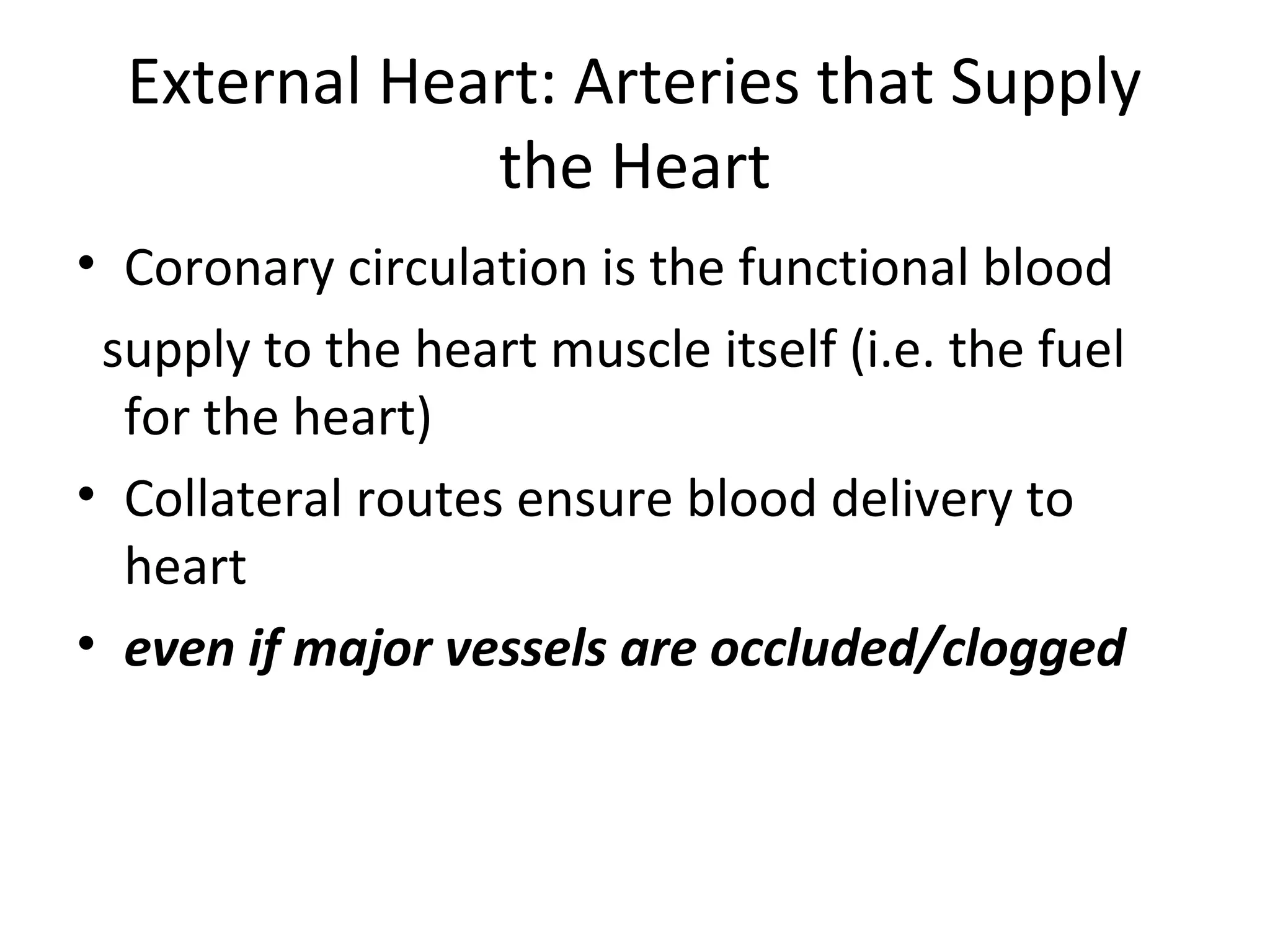 External Heart: Arteries that Supply the Heart

• Coronary circulation is the functional blood supply to the heart muscle itself (i.e. the fuel for the heart)

• Collateral routes ensure blood delivery to heart

• even if major vessels are occluded/clogged